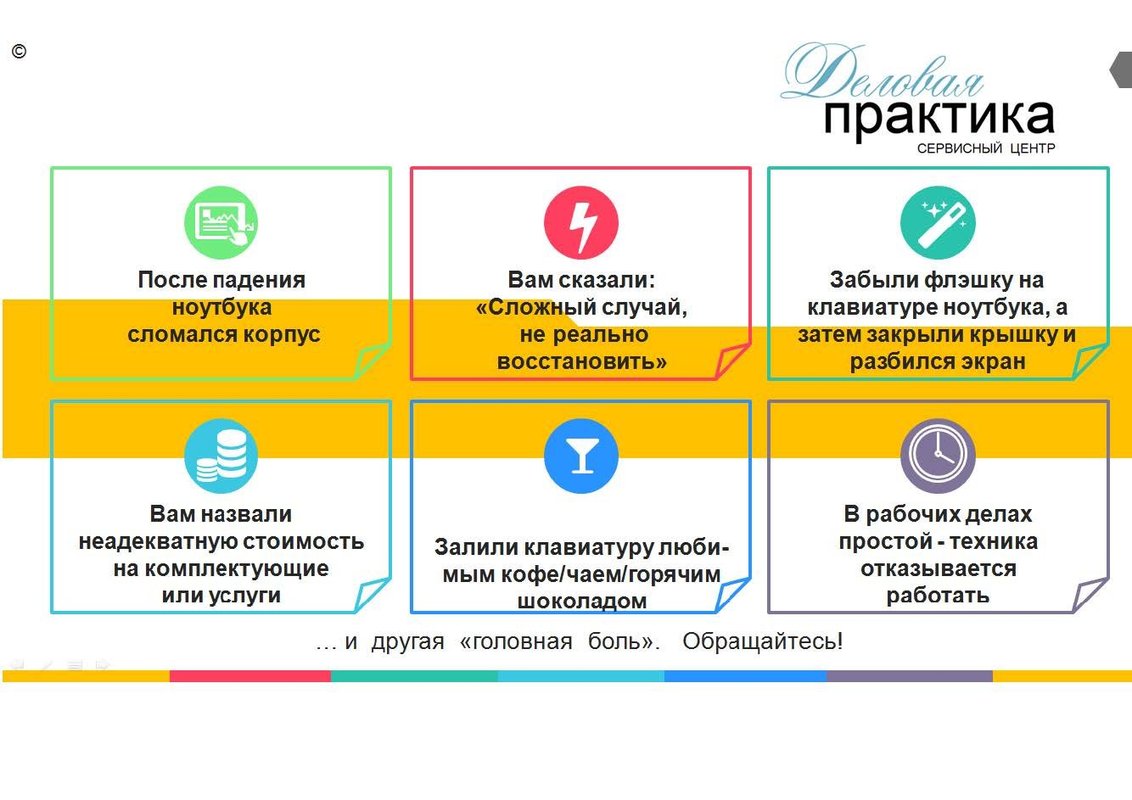 ©

Деловая
практика
СЕРВИСНЫЙ ЦЕНТР

После падения ноутбука сломался корпус

Вам сказали: «Сложный случай, не реально восстановить»

Забыли флэшку на клавиатуре ноутбука, а затем закрыли крышку и разбился экран

Вам назвали неадекватную стоимость на комплектующие или услуги

Залили клавиатуру любимым кофе/чаем/горячим шоколадом

В рабочих делах простой - техника отказывается работать

… и другая «головная боль». Обращайтесь!